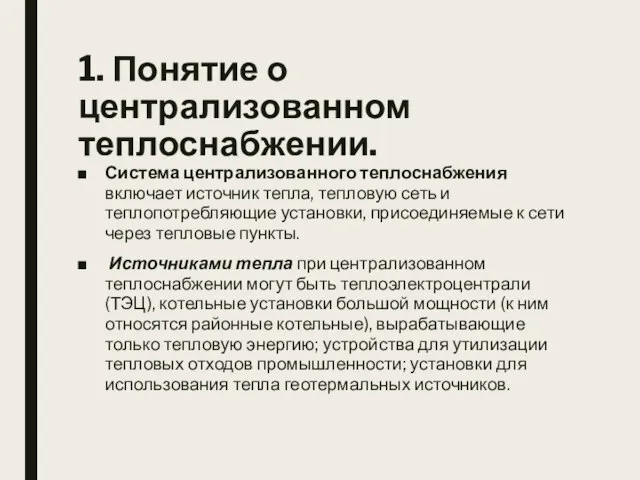 1. Понятие о централизованном теплоснабжении.

■ Система централизованного теплоснабжения включает источник тепла, тепловую сеть и теплопотребляющие установки, присоединяемые к сети через тепловые пункты.

■ Источниками тепла при централизованном теплоснабжении могут быть теплоэлектроцентрали (ТЭЦ), котельные установки большой мощности (к ним относятся районные котельные), вырабатывающие только тепловую энергию; устройства для утилизации тепловых отходов промышленности; установки для использования тепла геотермальных источников.